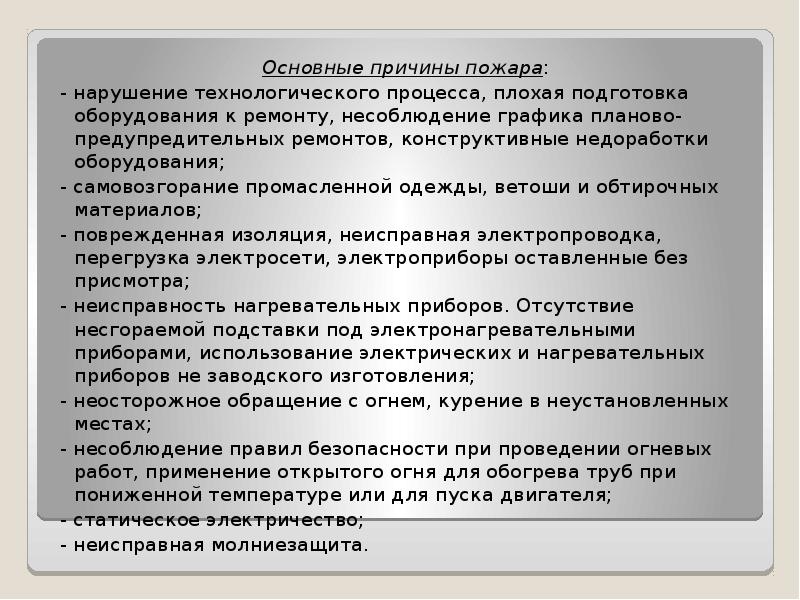 Основные причины пожара:

- нарушение технологического процесса, плохая подготовка оборудования к ремонту, несоблюдение графика планово-предупредительных ремонтов, конструктивные недоработки оборудования;

- самовозгорание промасленной одежды, ветоши и обтирочных материалов;

- поврежденная изоляция, неисправная электропроводка, перегрузка электросети, электроприборы оставленные без присмотра;

- неисправность нагревательных приборов. Отсутствие несгораемой подставки под электронагревательными приборами, использование электрических и нагревательных приборов не заводского изготовления;

- неосторожное обращение с огнем, курение в неустановленных местах;

- несоблюдение правил безопасности при проведении огневых работ, применение открытого огня для обогрева труб при пониженной температуре или для пуска двигателя;

- статическое электричество;

- неисправная молниезащита.